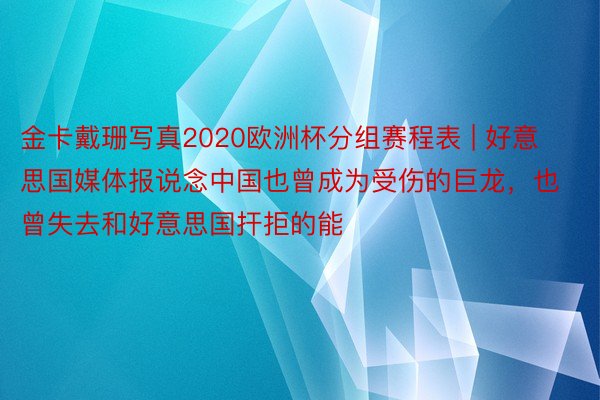 金卡戴珊写真2020欧洲杯分组赛程表 | 好意思国媒体报说念中国也曾成为受伤的巨龙，也曾失去和好意思国扞拒的能